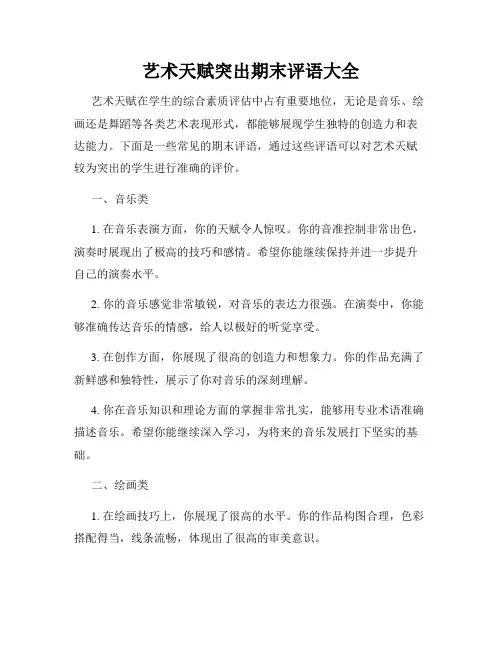 艺术天赋突出期末评语大全

艺术天赋在学生的综合素质评估中占有重要地位，无论是音乐、绘画还是舞蹈等各类艺术表现形式，都能够展现学生独特的创造力和表达能力。下面是一些常见的期末评语，通过这些评语可以对艺术天赋较为突出的学生进行准确的评价。

一、音乐类

1. 在音乐表演方面，你的天赋令人惊叹。你的音准控制非常出色，演奏时展现出了极高的技巧和感情。希望你能继续保持并进一步提升自己的演奏水平。

2. 你的音乐感觉非常敏锐，对音乐的表达力很强。在演奏中，你能够准确传达音乐的情感，给人以极好的听觉享受。

3. 在创作方面，你展现了很高的创造力和想象力。你的作品充满了新鲜感和独特性，展示了你对音乐的深刻理解。

4. 你在音乐知识和理论方面的掌握非常扎实，能够用专业术语准确描述音乐。希望你能继续深入学习，为将来的音乐发展打下坚实的基础。

二、绘画类

1. 在绘画技巧上，你展现了很高的水平。你的作品构图合理，色彩搭配得当，线条流畅，体现出了很高的审美意识。